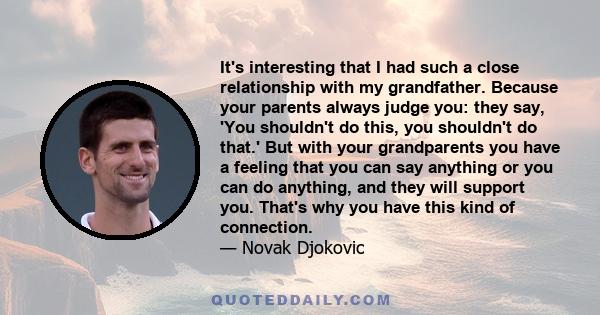 It's interesting that I had such a close relationship with my grandfather. Because your parents always judge you: they say, 'You shouldn't do this, you shouldn't do that.' But with your grandparents you have a feeling that you can say anything or you can do anything, and they will support you. That's why you have this kind of connection.
— Novak Djokovic

QUOTEDDAILY.COM